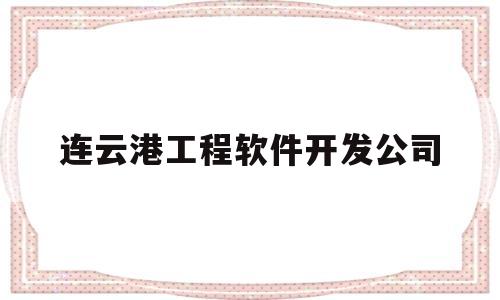 连云港工程软件开发公司